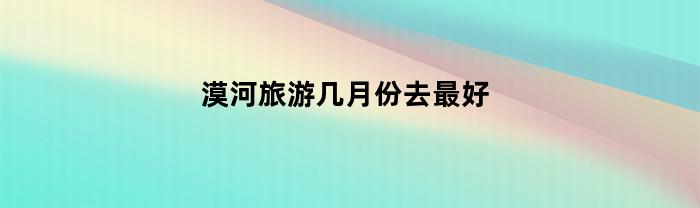 漠河旅游几月份去最好